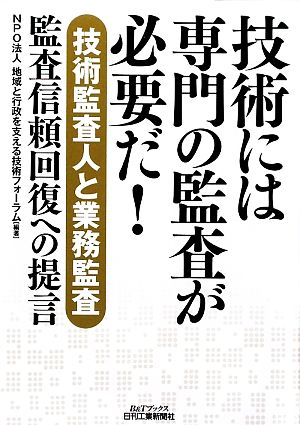 技術には専門の監査が必要だ!

技術監査人と業務監査

監査信頼回復への提言

NPO法人 地域と行政を支える技術フォーラム[編著]

B&Tブックス
日刊工業新聞社